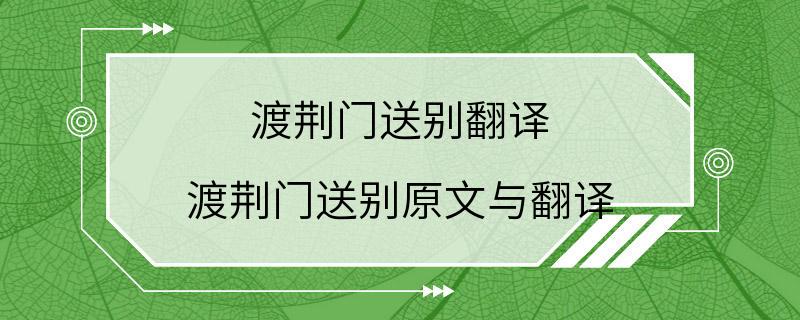 渡荆门送别翻译

渡荆门送别原文与翻译